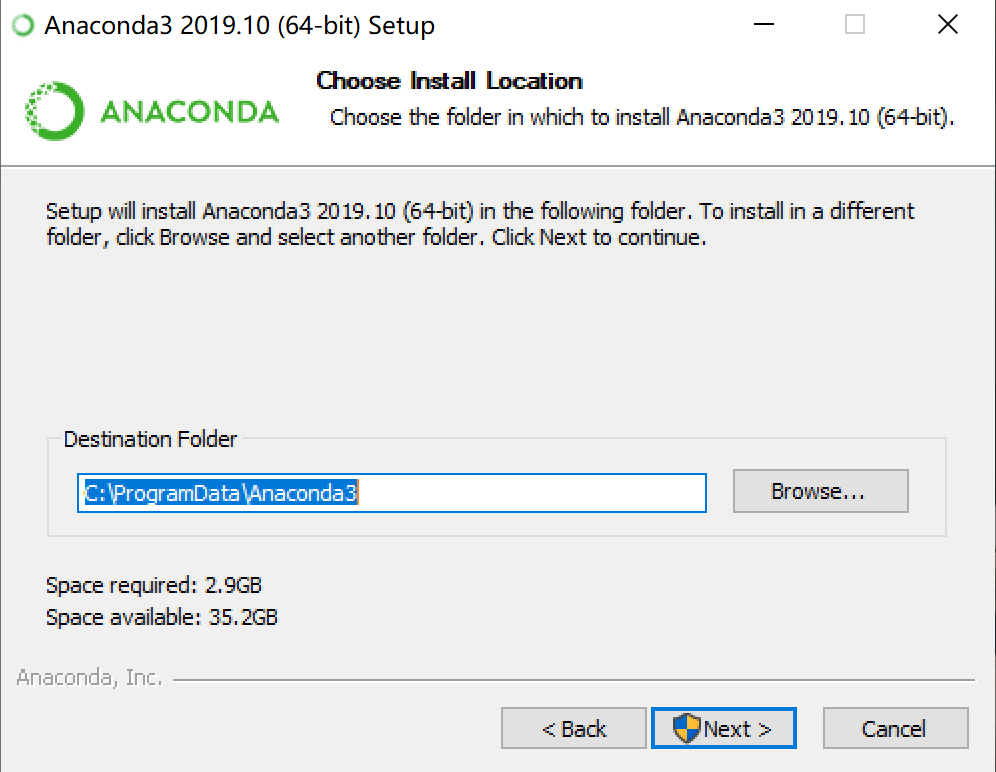 Anaconda3 2019.10 (64-bit) Setup

ANACONDA

Choose Install Location

Choose the folder in which to install Anaconda3 2019.10 (64-bit).

Setup will install Anaconda3 2019.10 (64-bit) in the following folder. To install in a different folder, click Browse and select another folder. Click Next to continue.

Destination Folder

C:\ProgramData\Anaconda3

Browse...

Space required: 2.9GB
Space available: 35.2GB

Anaconda, Inc.

< Back

Next >

Cancel